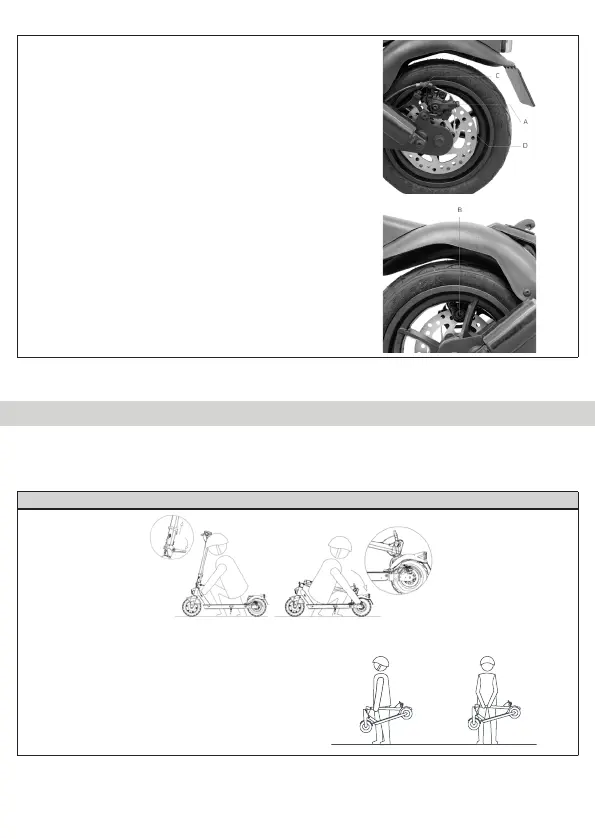 C
A
D
B